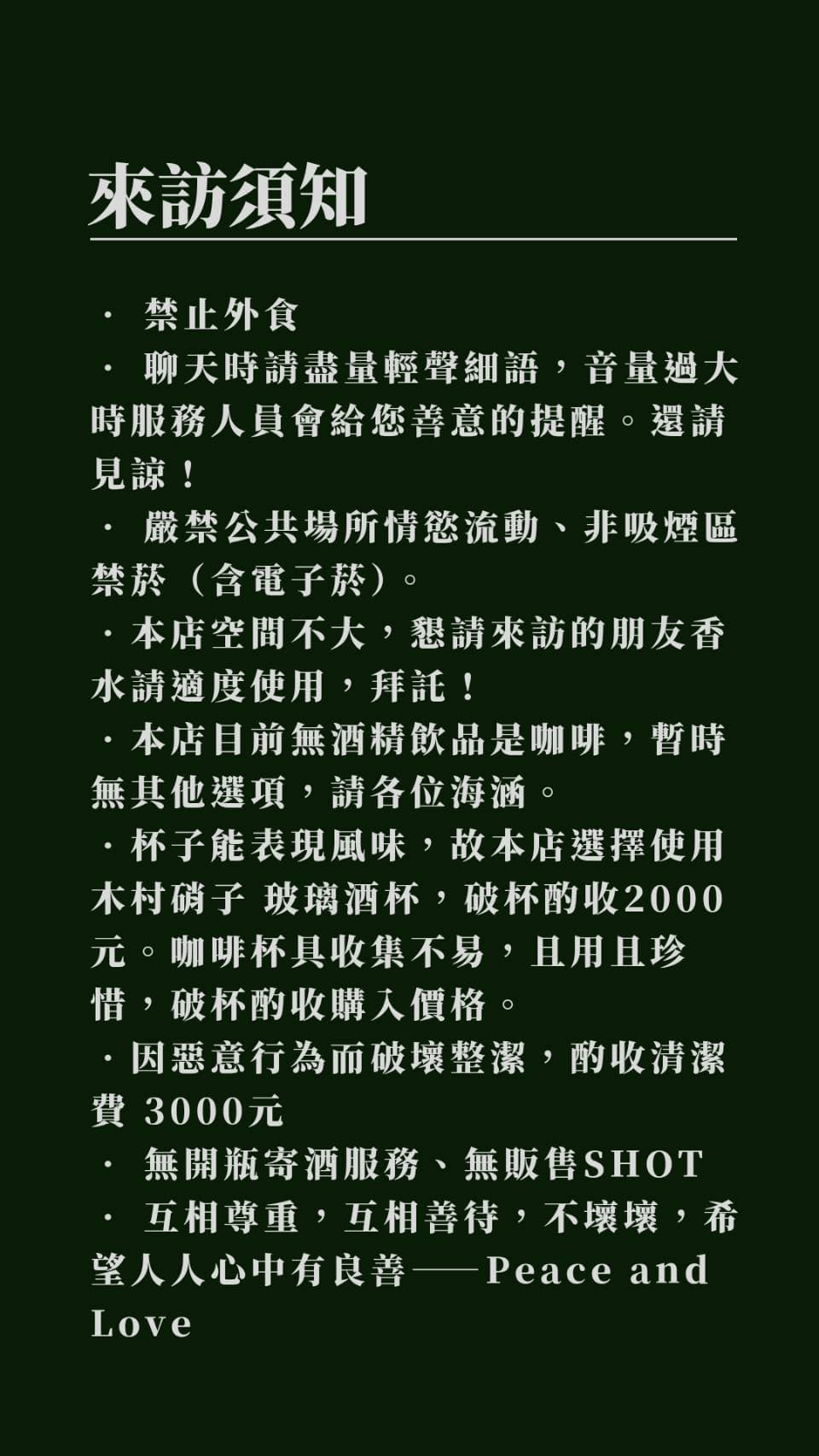 來訪須知

· 禁止外食

· 聊天時請盡量輕聲細語，音量過大時服務人員會給您善意的提醒。還請見諒！

· 嚴禁公共場所情慾流動、非吸煙區禁菸（含電子菸）。

· 本店空間不大，懇請來訪的朋友香水請適度使用，拜託！

· 本店目前無酒精飲品是咖啡，暫時無其他選項，請各位海涵。

· 杯子能表現風味，故本店選擇使用木村硝子 玻璃酒杯，破杯酌收2000元。咖啡杯具收集不易，且用且珍惜，破杯酌收購入價格。

· 因惡意行為而破壞整潔，酌收清潔費 3000元

· 無開瓶寄酒服務、無販售SHOT

· 互相尊重，互相善待，不壞壞，希望人人心中有良善——Peace and Love